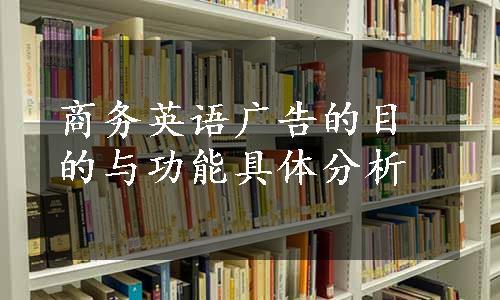 商务英语广告的目的与功能具体分析